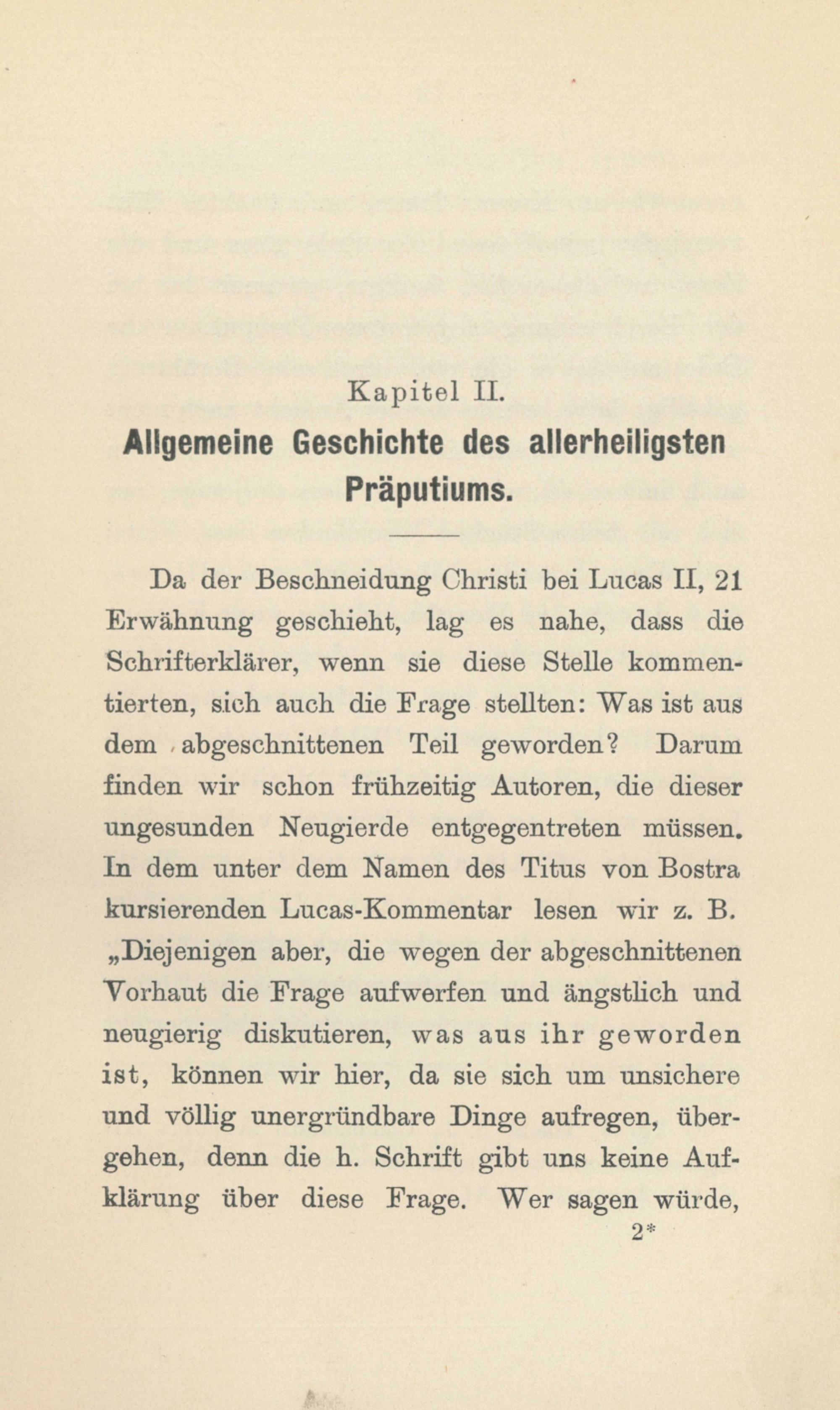 Kapitel II.

Allgemeine Geschichte des allerheiligsten Präputiums.

Da der Beschneidung Christi bei Lucas II, 21 Erwähnung geschieht, lag es nahe, dass die Schrifterklärer, wenn sie diese Stelle kommentierten, sich auch die Frage stellten: Was ist aus dem abgeschnittenen Teil geworden? Darum finden wir schon frühzeitig Autoren, die dieser ungesunden Neugierde entgegentreten müssen. In dem unter dem Namen des Titus von Bostra kursierenden Lucas-Kommentar lesen wir z. B. „Diejenigen aber, die wegen der abgeschnittenen Vorhaut die Frage aufwerfen und ängstlich und neugierig diskutieren, was aus ihr geworden ist, können wir hier, da sie sich um unsichere und völlig unergründbare Dinge aufregen, übergehen, denn die h. Schrift gibt uns keine Aufklärung über diese Frage. Wer sagen würde,

2*